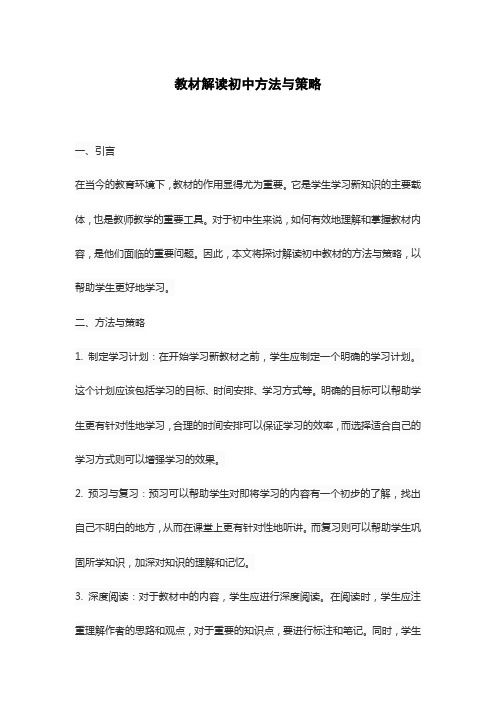 教材解读初中方法与策略

一、引言

在当今的教育环境下，教材的作用显得尤为重要。它是学生学习新知识的主要载体，也是教师教学的重要工具。对于初中生来说，如何有效地理解和掌握教材内容，是他们面临的重要问题。因此，本文将探讨解读初中教材的方法与策略，以帮助学生更好地学习。

二、方法与策略

1. 制定学习计划：在开始学习新教材之前，学生应制定一个明确的学习计划。这个计划应该包括学习的目标、时间安排、学习方式等。明确的目标可以帮助学生更有针对性地学习，合理的时间安排可以保证学习的效率，而选择适合自己的学习方式则可以增强学习的效果。

2. 预习与复习：预习可以帮助学生对即将学习的内容有一个初步的了解，找出自己不明白的地方，从而在课堂上更有针对性地听讲。而复习则可以帮助学生巩固所学知识，加深对知识的理解和记忆。

3. 深度阅读：对于教材中的内容，学生应进行深度阅读。在阅读时，学生应注重理解作者的思路和观点，对于重要的知识点，要进行标注和笔记。同时，学生